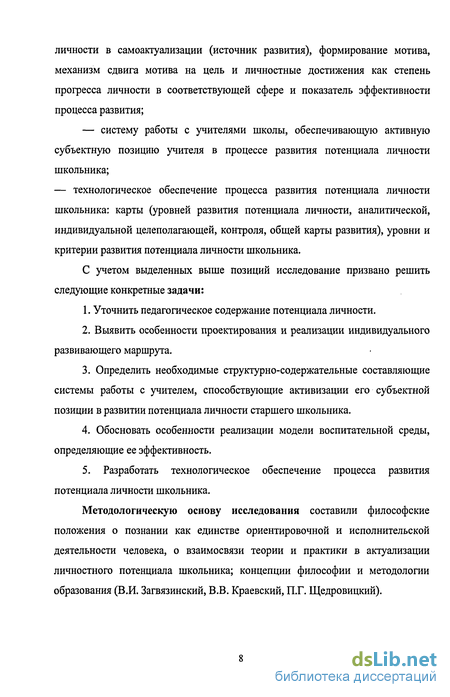 личности в самоактуализации (источник развития), формирование мотива, механизм сдвига мотива на цель и личностные достижения как степень прогресса личности в соответствующей сфере и показатель эффективности процесса развития;

— систему работы с учителями школы, обеспечивающую активную субъектную позицию учителя в процессе развития потенциала личности школьника;

— технологическое обеспечение процесса развития потенциала личности школьника: карты (уровней развития потенциала личности, аналитической, индивидуальной целеполагающей, контроля, общей карты развития), уровни и критерии развития потенциала личности школьника.

С учетом выделенных выше позиций исследование призвано решить следующие конкретные задачи:

1. Уточнить педагогическое содержание потенциала личности.

2. Выявить особенности проектирования и реализации индивидуального развивающего маршрута.

3. Определить необходимые структурно-содержательные составляющие системы работы с учителем, способствующие активизации его субъектной позиции в развитии потенциала личности старшего школьника.

4. Обосновать особенности реализации модели воспитательной среды, определяющие ее эффективность.

5. Разработать технологическое обеспечение процесса развития потенциала личности школьника.

Методологическую основу исследования составили философские положения о познании как единстве ориентировочной и исполнительской деятельности человека, о взаимосвязи теории и практики в актуализации личностного потенциала школьника; концепции философии и методологии образования (В.И. Загвязинский, В.В. Краевский, П.Г. Щедровицкий).

8

dsLib.net
библиотека диссертаций